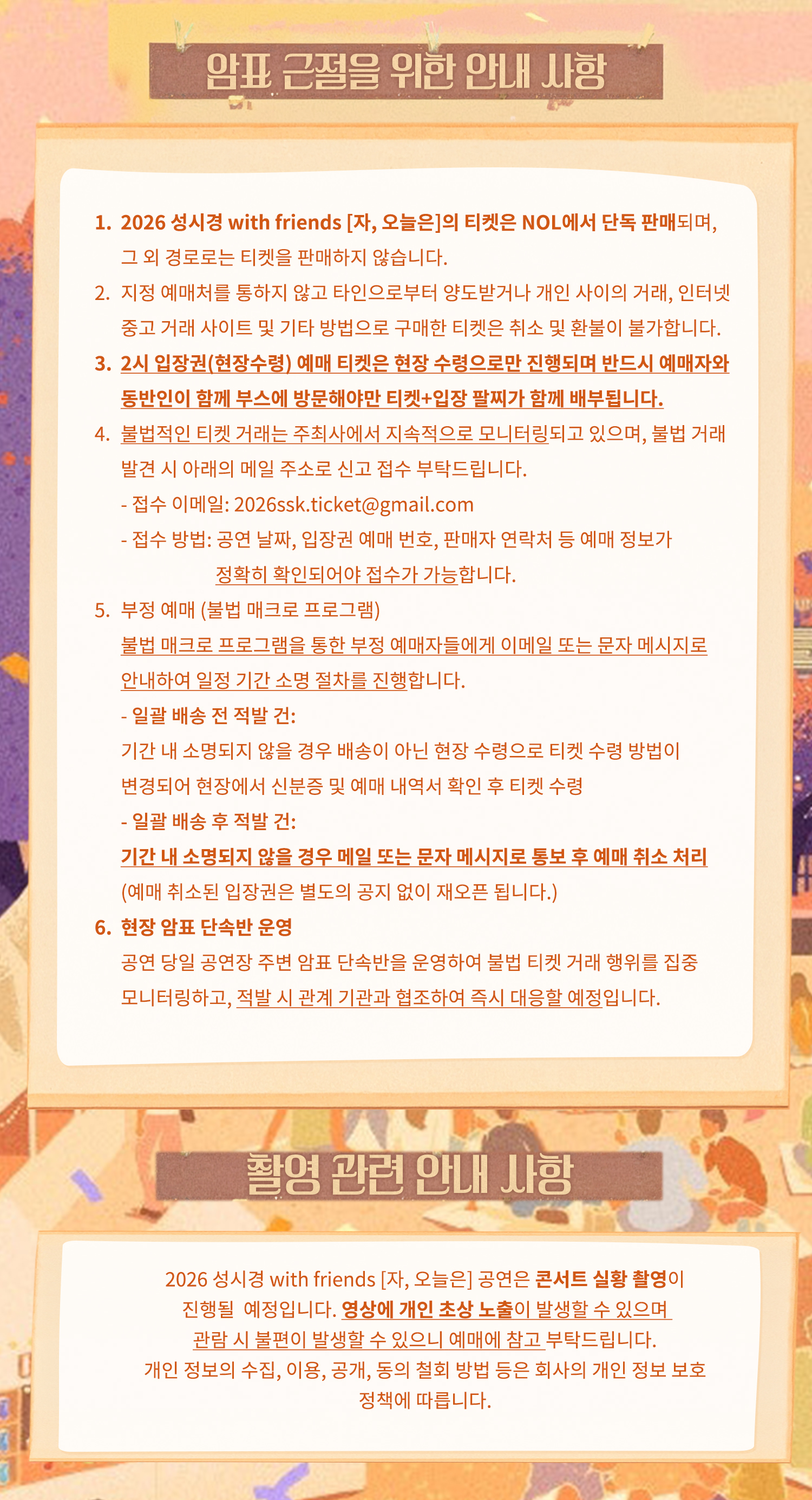 암표 근절을 위한 안내 사항

1. 2026 성시경 with friends [자, 오늘은]의 티켓은 NOL에서 단독 판매되며, 그 외 경로로는 티켓을 판매하지 않습니다.
2. 지정 예매처를 통하지 않고 타인으로부터 양도받거나 개인 사이의 거래, 인터넷 중고 거래 사이트 및 기타 방법으로 구매한 티켓은 취소 및 환불이 불가합니다.
3. 2시 입장권(현장수령) 예매 티켓은 현장 수령으로만 진행되며 반드시 예매자와 동반인이 함께 부스에 방문해야만 티켓+입장 팔찌가 함께 배부됩니다.
4. 불법적인 티켓 거래는 주최사에서 지속적으로 모니터링되고 있으며, 불법 거래 발견 시 아래의 메일 주소로 신고 접수 부탁드립니다.
- 접수 이메일: 2026ssk.ticket@gmail.com
- 접수 방법: 공연 날짜, 입장권 예매 번호, 판매자 연락처 등 예매 정보가 정확히 확인되어야 접수가 가능합니다.
5. 부정 예매 (불법 매크로 프로그램)
불법 매크로 프로그램을 통한 부정 예매자들에게 이메일 또는 문자 메시지로 안내하여 일정 기간 소명 절차를 진행합니다.
- 일괄 배송 전 적발 건:
기간 내 소명되지 않을 경우 배송이 아닌 현장 수령으로 티켓 수령 방법이 변경되어 현장에서 신분증 및 예매 내역서 확인 후 티켓 수령
- 일괄 배송 후 적발 건:
기간 내 소명되지 않을 경우 메일 또는 문자 메시지로 통보 후 예매 취소 처리
(예매 취소된 입장권은 별도의 공지 없이 재오픈 됩니다.)
6. 현장 암표 단속반 운영
공연 당일 공연장 주변 암표 단속반을 운영하여 불법 티켓 거래 행위를 집중 모니터링하고, 적발 시 관계 기관과 협조하여 즉시 대응할 예정입니다.

촬영 관련 안내 사항

2026 성시경 with friends [자, 오늘은] 공연은 콘서트 실황 촬영이 진행될 예정입니다. 영상에 개인 초상 노출이 발생할 수 있으며 관람 시 불편이 발생할 수 있으니 예매에 참고 부탁드립니다.
개인 정보의 수집, 이용, 공개, 동의 철회 방법 등은 회사의 개인 정보 보호 정책에 따릅니다.